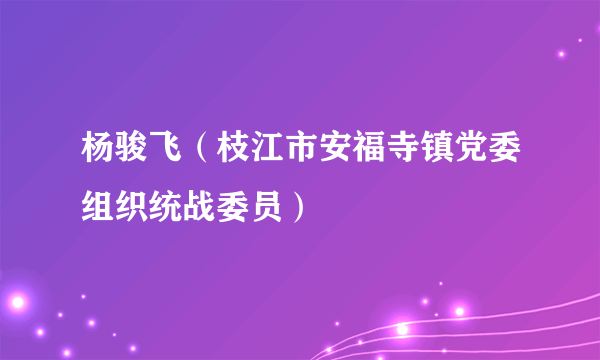 杨骏飞（枝江市安福寺镇党委组织统战委员）